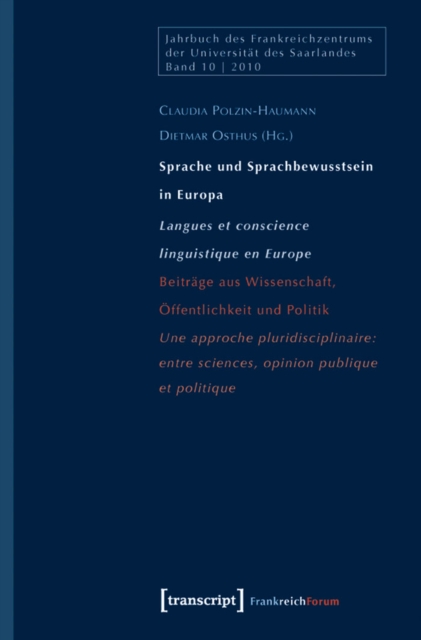 Jahrbuch des Frankreichzentrums der Universität des Saarlandes
Band 10 | 2010

Claudia Polzin-Haumann
Dietmar Osthus (Hg.)

Sprache und Sprachbewusstsein in Europa

Langues et conscience linguistique en Europe

Beiträge aus Wissenschaft, Öffentlichkeit und Politik

Une approche pluridisciplinaire: entre sciences, opinion publique et politique

[transcript] FrankreichForum